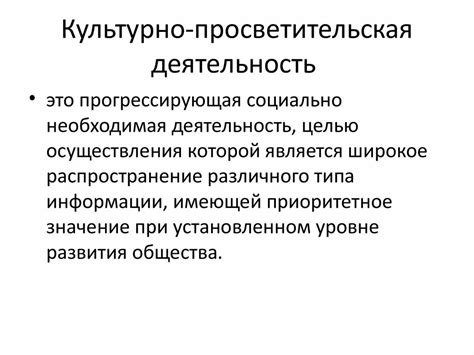 Культурно-просветительская деятельность

• это прогрессирующая социально необходимая деятельность, целью осуществления которой является широкое распространение различного типа информации, имеющей приоритетное значение при установленном уровне развития общества.